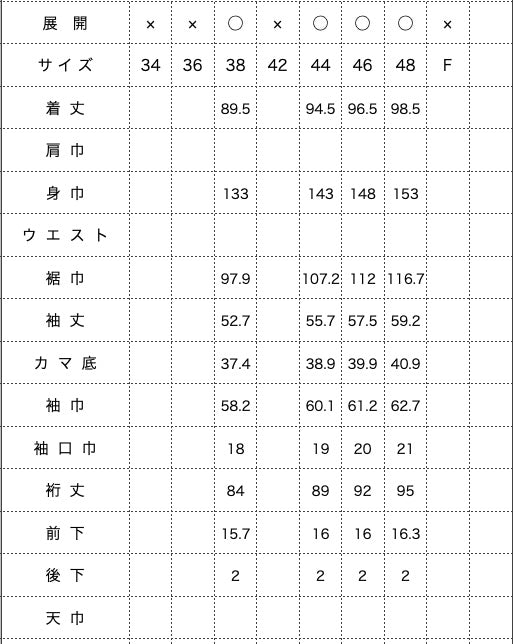 | 展開 | × | × | ○ | × | ○ | ○ | ○ | × | |
|---|---|---|---|---|---|---|---|---|---|
| サイズ | 34 | 36 | 38 | 42 | 44 | 46 | 48 | F | |
| 着丈 | | | 89.5 | | 94.5 | 96.5 | 98.5 | | |
| 肩巾 | | | | | | | | | |
| 身巾 | | | 133 | | 143 | 148 | 153 | | |
| ウエスト | | | | | | | | | |
| 裾巾 | | | 97.9 | | 107.2 | 112 | 116.7 | | |
| 袖丈 | | | 52.7 | | 55.7 | 57.5 | 59.2 | | |
| カマ底 | | | 37.4 | | 38.9 | 39.9 | 40.9 | | |
| 袖巾 | | | 58.2 | | 60.1 | 61.2 | 62.7 | | |
| 袖口巾 | | | 18 | | 19 | 20 | 21 | | |
| 裄丈 | | | 84 | | 89 | 92 | 95 | | |
| 前下 | | | 15.7 | | 16 | 16 | 16.3 | | |
| 後下 | | | 2 | | 2 | 2 | 2 | | |
| 天巾 | | | | | | | | | |